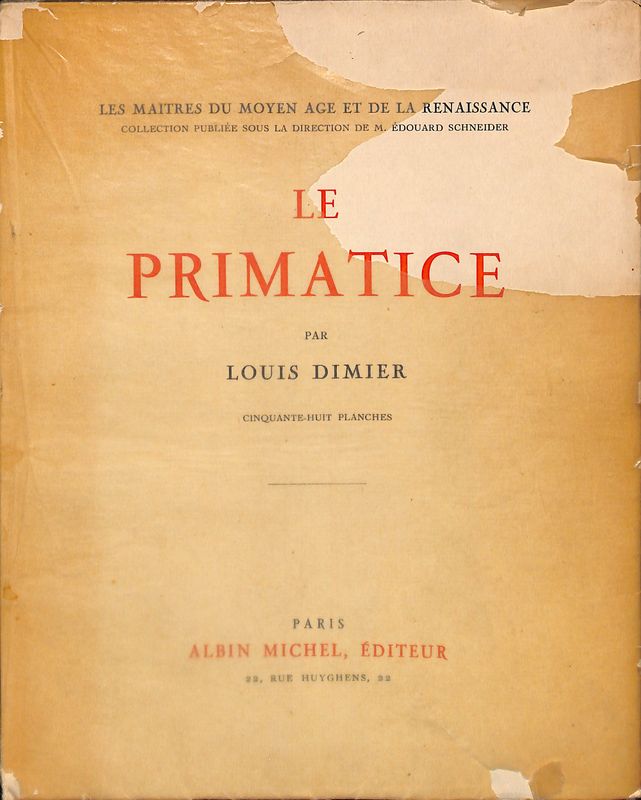 LES MAITRES DU MOYEN AGE ET DE LA RENAISSANCE
COLLECTION PUBLIÉE SOUS LA DIRECTION DE M. ÉDOUARD SCHNEIDER

LE
PRIMATICE

PAR

LOUIS DIMIER

CINQUANTE-HUIT PLANCHES

PARIS
ALBIN MICHEL, ÉDITEUR
22, RUE HUYGHENS, 22